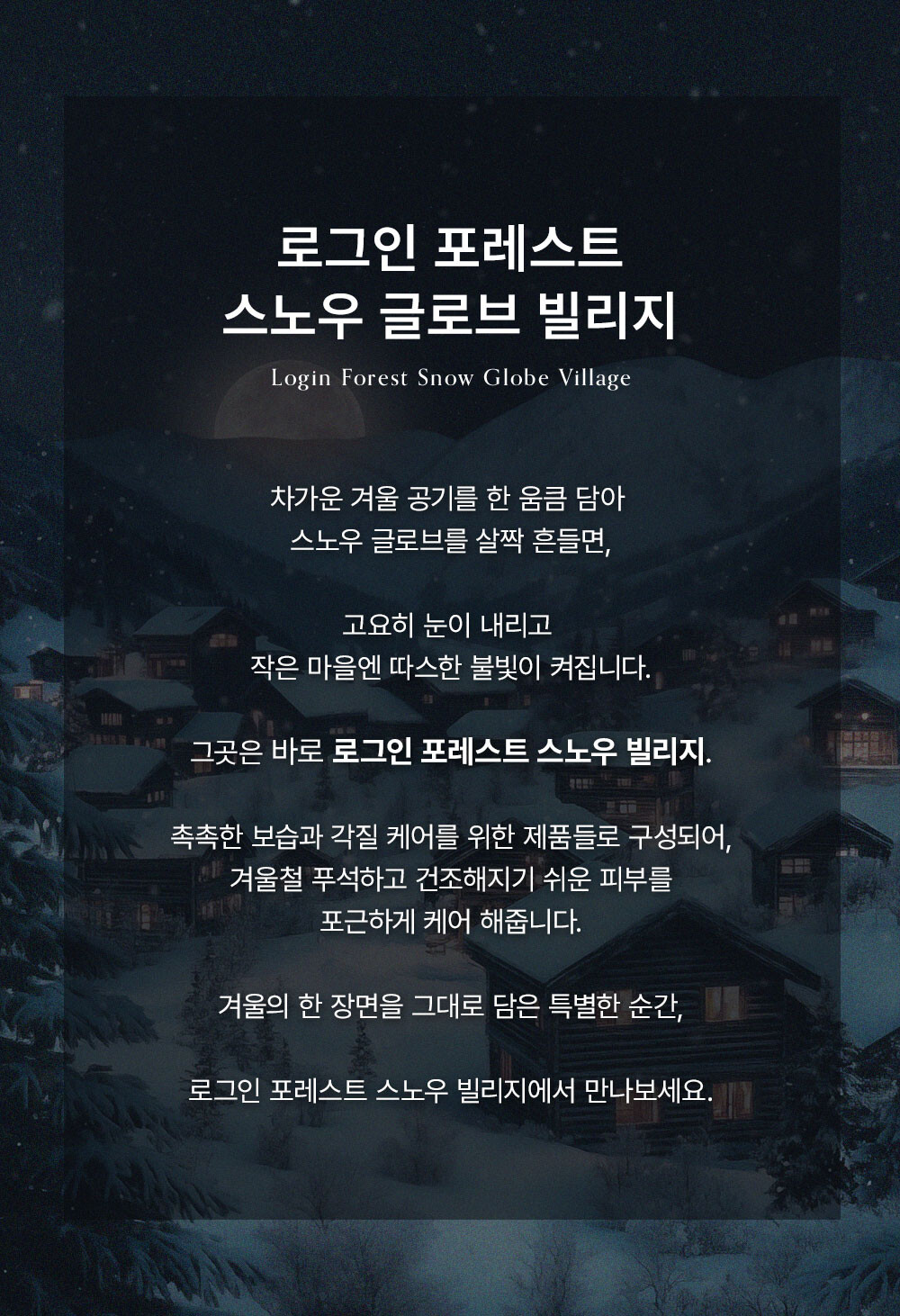 로그인 포레스트
스노우 글로브 빌리지

Login Forest Snow Globe Village

차가운 겨울 공기를 한 움큼 담아
스노우 글로브를 살짝 흔들면,

고요히 눈이 내리고
작은 마을엔 따스한 불빛이 켜집니다.

그곳은 바로 로그인 포레스트 스노우 빌리지.

촉촉한 보습과 각질 케어를 위한 제품들로 구성되어,
겨울철 푸석하고 건조해지기 쉬운 피부를
포근하게 케어 해줍니다.

겨울의 한 장면을 그대로 담은 특별한 순간,

로그인 포레스트 스노우 빌리지에서 만나보세요.